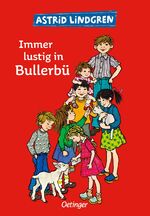 ASTRID LINDGREN

Immer lustig in Bullerbü

Oetinger